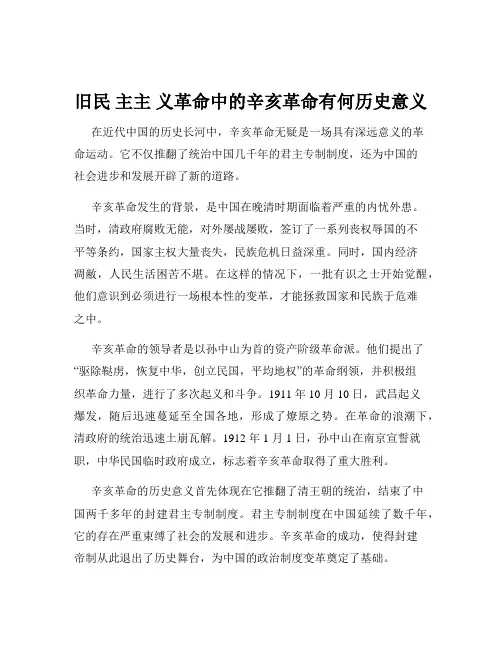 旧民 主主 义革命中的辛亥革命有何历史意义

在近代中国的历史长河中，辛亥革命无疑是一场具有深远意义的革命运动。它不仅推翻了统治中国几千年的君主专制制度，还为中国的社会进步和发展开辟了新的道路。

辛亥革命发生的背景，是中国在晚清时期面临着严重的内忧外患。当时，清政府腐败无能，对外屡战屡败，签订了一系列丧权辱国的不平等条约，国家主权大量丧失，民族危机日益深重。同时，国内经济凋敝，人民生活困苦不堪。在这样的情况下，一批有识之士开始觉醒，他们意识到必须进行一场根本性的变革，才能拯救国家和民族于危难之中。

辛亥革命的领导者是以孙中山为首的资产阶级革命派。他们提出了“驱除鞑虏，恢复中华，创立民国，平均地权”的革命纲领，并积极组织革命力量，进行了多次起义和斗争。1911 年 10 月 10 日，武昌起义爆发，随后迅速蔓延至全国各地，形成了燎原之势。在革命的浪潮下，清政府的统治迅速土崩瓦解。1912 年 1 月 1 日，孙中山在南京宣誓就职，中华民国临时政府成立，标志着辛亥革命取得了重大胜利。

辛亥革命的历史意义首先体现在它推翻了清王朝的统治，结束了中国两千多年的封建君主专制制度。君主专制制度在中国延续了数千年，它的存在严重束缚了社会的发展和进步。辛亥革命的成功，使得封建帝制从此退出了历史舞台，为中国的政治制度变革奠定了基础。